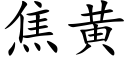 焦黃